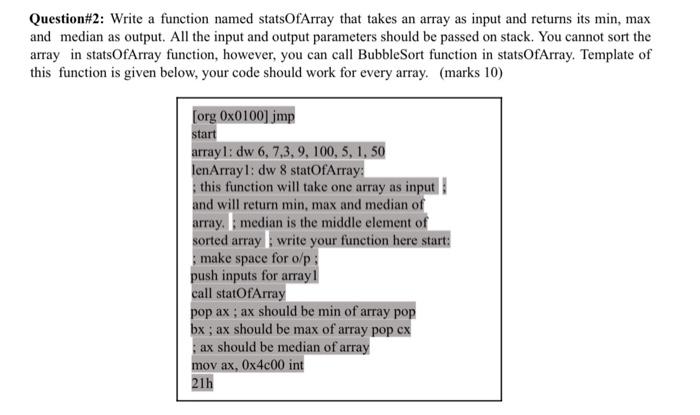 **Question#2:** Write a function named statsOfArray that takes an array as input and returns its min, max and median as output. All the input and output parameters should be passed on stack. You cannot sort the array in statsOfArray function, however, you can call BubbleSort function in statsOfArray. Template of this function is given below, your code should work for every array. (marks 10)

[org 0x0100] jmp
start
array1: dw 6, 7,3, 9, 100, 5, 1, 50
lenArray1: dw 8 statOfArray:
; this function will take one array as input ;
and will return min, max and median of
array. ; median is the middle element of
sorted array ; write your function here start:
; make space for o/p ;
push inputs for array1
call statOfArray
pop ax ; ax should be min of array pop
bx ; ax should be max of array pop cx
; ax should be median of array
mov ax, 0x4c00 int
21h